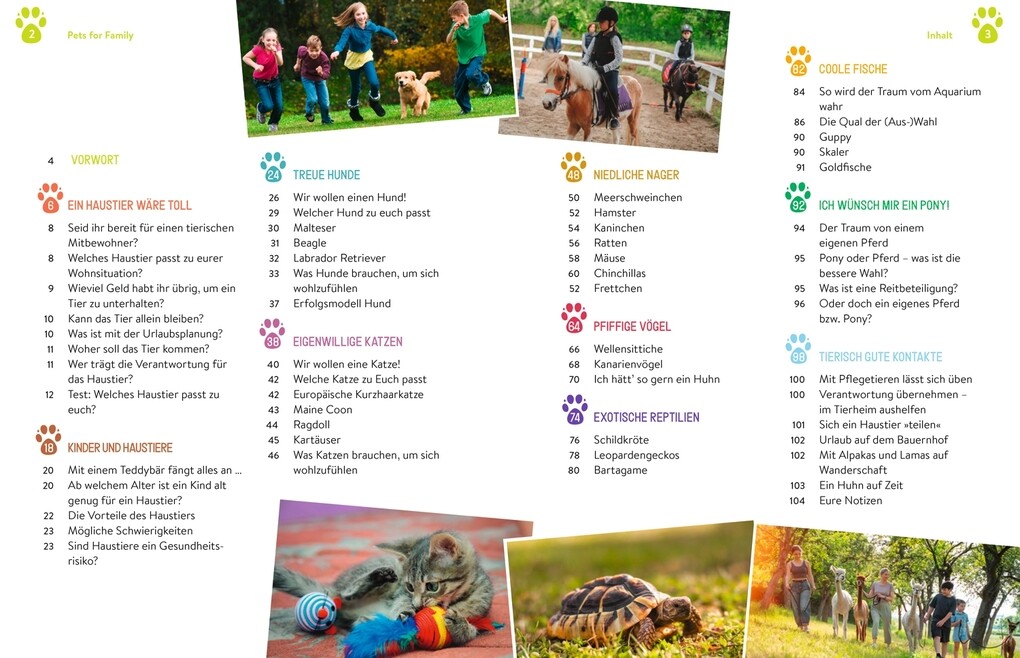 2 Pets for Family

Inhalt 3

4 VORWORT

6 EIN HAUSTIER WÄRE TOLL
8 Seid ihr bereit für einen tierischen Mitbewohner?
8 Welches Haustier passt zu eurer Wohnsituation?
9 Wieviel Geld habt ihr übrig, um ein Tier zu unterhalten?
10 Kann das Tier allein bleiben?
10 Was ist mit der Urlaubsplanung?
11 Woher soll das Tier kommen?
11 Wer trägt die Verantwortung für das Haustier?
12 Test: Welches Haustier passt zu euch?

18 KINDER UND HAUSTIERE
20 Mit einem Teddybär fängt alles an ...
20 Ab welchem Alter ist ein Kind alt genug für ein Haustier?
22 Die Vorteile des Haustiers
23 Mögliche Schwierigkeiten
23 Sind Haustiere ein Gesundheitsrisiko?

24 TREUE HUNDE
26 Wir wollen einen Hund!
29 Welcher Hund zu euch passt
30 Malteser
31 Beagle
32 Labrador Retriever
33 Was Hunde brauchen, um sich wohlzufühlen
37 Erfolgsmodell Hund

38 EIGENWILLIGE KATZEN
40 Wir wollen eine Katze!
42 Welche Katze zu Euch passt
42 Europäische Kurzhaarkatze
43 Maine Coon
44 Ragdoll
45 Kartäuser
46 Was Katzen brauchen, um sich wohlzufühlen

48 NIEDLICHE NAGER
50 Meerschweinchen
52 Hamster
54 Kaninchen
56 Ratten
58 Mäuse
60 Chinchillas
52 Frettchen

64 PFIFFIGE VÖGEL
66 Wellensittiche
68 Kanarienvögel
70 Ich hätt' so gern ein Huhn

74 EXOTISCHE REPTILIEN
76 Schildkröte
78 Leopardengeckos
80 Bartagame

82 COOLE FISCHE
84 So wird der Traum vom Aquarium wahr
86 Die Qual der (Aus-)Wahl
90 Guppy
90 Skaler
91 Goldfische

92 ICH WÜNSCH MIR EIN PONY!
94 Der Traum von einem eigenen Pferd
95 Pony oder Pferd – was ist die bessere Wahl?
95 Was ist eine Reitbeteiligung?
96 Oder doch ein eigenes Pferd bzw. Pony?

98 TIERISCH GUTE KONTAKTE
100 Mit Pflegetieren lässt sich üben
100 Verantwortung übernehmen – im Tierheim aushelfen
101 Sich ein Haustier »teilen«
102 Urlaub auf dem Bauernhof
102 Mit Alpakas und Lamas auf Wanderschaft
103 Ein Huhn auf Zeit
104 Eure Notizen